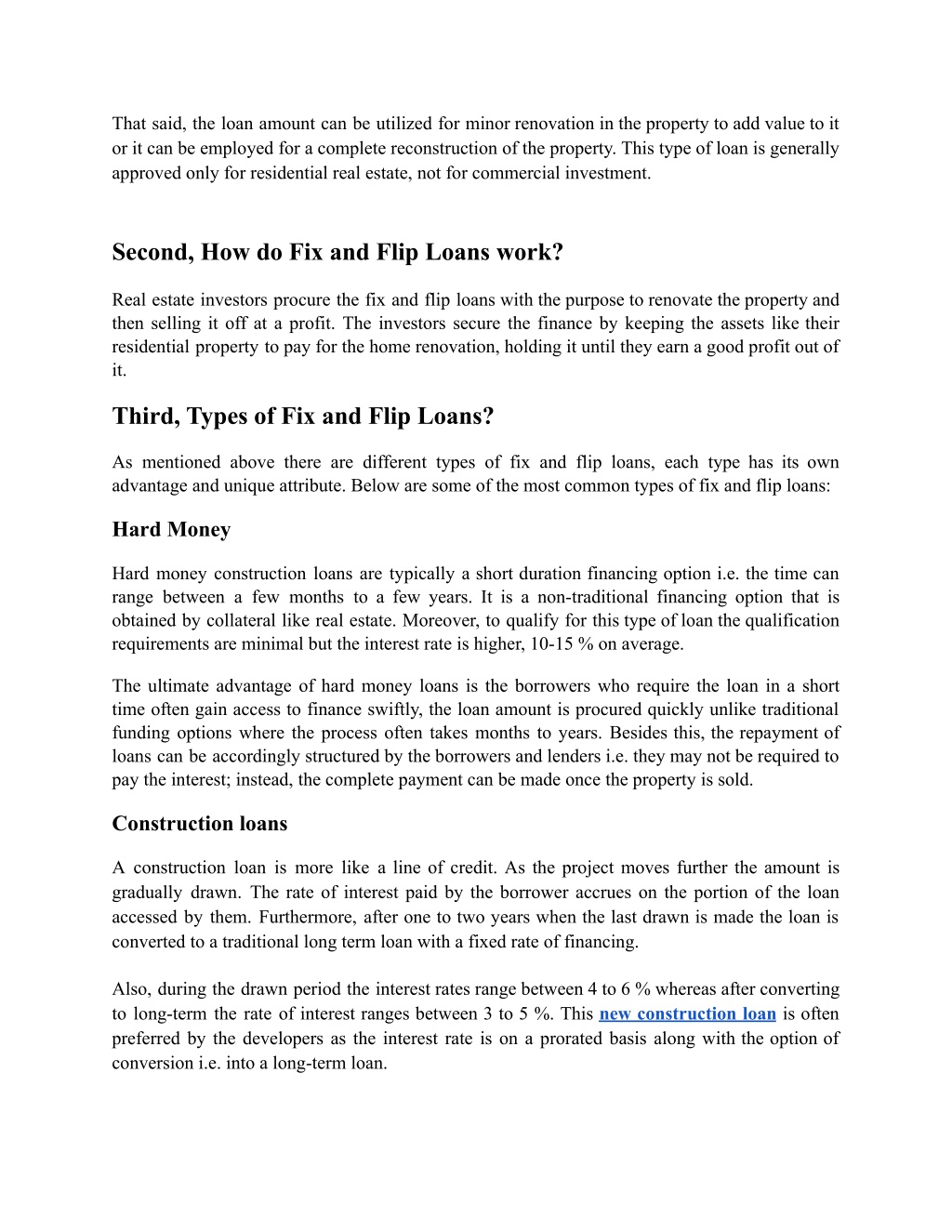 That said, the loan amount can be utilized for minor renovation in the property to add value to it or it can be employed for a complete reconstruction of the property. This type of loan is generally approved only for residential real estate, not for commercial investment.

Second, How do Fix and Flip Loans work?

Real estate investors procure the fix and flip loans with the purpose to renovate the property and then selling it off at a profit. The investors secure the finance by keeping the assets like their residential property to pay for the home renovation, holding it until they earn a good profit out of it.

Third, Types of Fix and Flip Loans?

As mentioned above there are different types of fix and flip loans, each type has its own advantage and unique attribute. Below are some of the most common types of fix and flip loans:

Hard Money

Hard money construction loans are typically a short duration financing option i.e. the time can range between a few months to a few years. It is a non-traditional financing option that is obtained by collateral like real estate. Moreover, to qualify for this type of loan the qualification requirements are minimal but the interest rate is higher, 10-15 % on average.

The ultimate advantage of hard money loans is the borrowers who require the loan in a short time often gain access to finance swiftly, the loan amount is procured quickly unlike traditional funding options where the process often takes months to years. Besides this, the repayment of loans can be accordingly structured by the borrowers and lenders i.e. they may not be required to pay the interest; instead, the complete payment can be made once the property is sold.

Construction loans

A construction loan is more like a line of credit. As the project moves further the amount is gradually drawn. The rate of interest paid by the borrower accrues on the portion of the loan accessed by them. Furthermore, after one to two years when the last drawn is made the loan is converted to a traditional long term loan with a fixed rate of financing.

Also, during the drawn period the interest rates range between 4 to 6 % whereas after converting to long-term the rate of interest ranges between 3 to 5 %. This new construction loan is often preferred by the developers as the interest rate is on a prorated basis along with the option of conversion i.e. into a long-term loan.